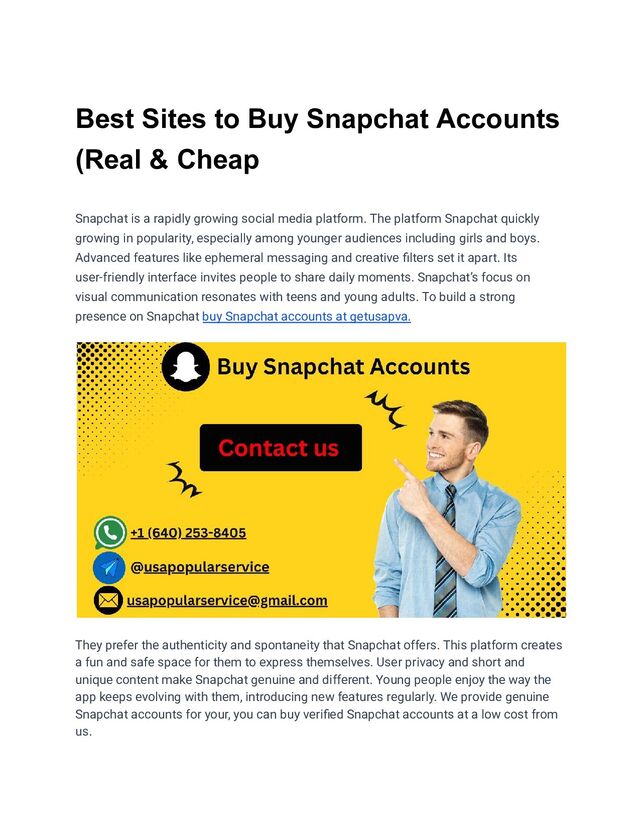 Best Sites to Buy Snapchat Accounts (Real & Cheap

Snapchat is a rapidly growing social media platform. The platform Snapchat quickly growing in popularity, especially among younger audiences including girls and boys. Advanced features like ephemeral messaging and creative filters set it apart. Its user-friendly interface invites people to share daily moments. Snapchat's focus on visual communication resonates with teens and young adults. To build a strong presence on Snapchat buy Snapchat accounts at getusapva.

Buy Snapchat Accounts

Contact us

+1 (640) 253-8405

@usapopularservice

usapopularservice@gmail.com

They prefer the authenticity and spontaneity that Snapchat offers. This platform creates a fun and safe space for them to express themselves. User privacy and short and unique content make Snapchat genuine and different. Young people enjoy the way the app keeps evolving with them, introducing new features regularly. We provide genuine Snapchat accounts for your, you can buy verified Snapchat accounts at a low cost from us.